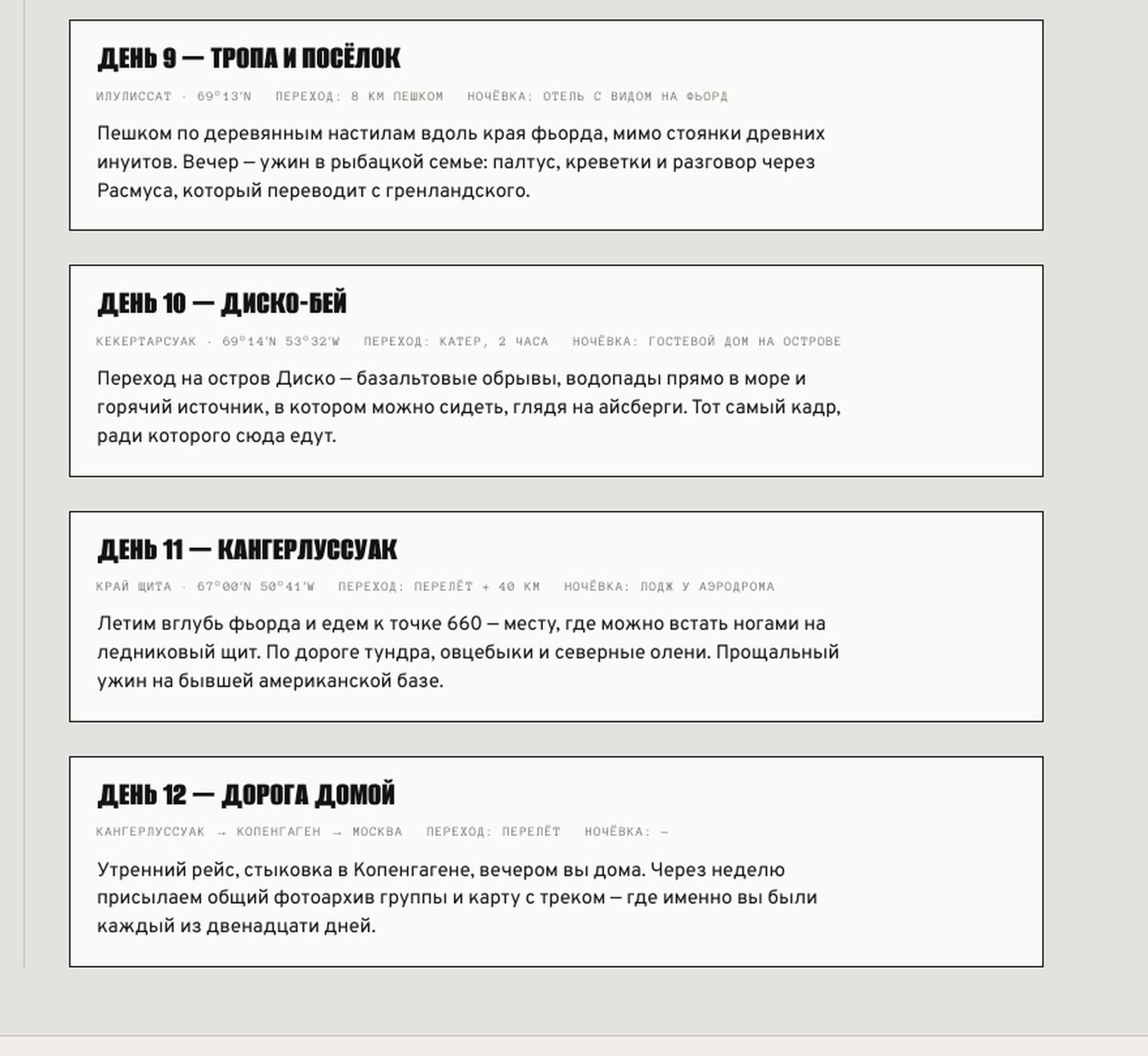 ДЕНЬ 9 — ТРОПА И ПОСЁЛОК

ИЛУЛИССАТ · 69°13′N ПЕРЕХОД: 8 КМ ПЕШКОМ НОЧЁВКА: ОТЕЛЬ С ВИДОМ НА ФЬОРД

Пешком по деревянным настилам вдоль края фьорда, мимо стоянки древних инуитов. Вечер — ужин в рыбацкой семье: палтус, креветки и разговор через Расмуса, который переводит с гренландского.

ДЕНЬ 10 — ДИСКО-БЕЙ

КЕКЕРТАРСУАК · 69°14′N 53°32′W ПЕРЕХОД: КАТЕР, 2 ЧАСА НОЧЁВКА: ГОСТЕВОЙ ДОМ НА ОСТРОВЕ

Переход на остров Диско — базальтовые обрывы, водопады прямо в море и горячий источник, в котором можно сидеть, глядя на айсберги. Тот самый кадр, ради которого сюда едут.

ДЕНЬ 11 — КАНГЕРЛУССУАК

КРАЙ ЩИТА · 67°00′N 50°41′W ПЕРЕХОД: ПЕРЕЛЁТ + 40 КМ НОЧЁВКА: ЛОДЖ У АЭРОДРОМА

Летим вглубь фьорда и едем к точке 660 — месту, где можно встать ногами на ледниковый щит. По дороге тундра, овцебыки и северные олени. Прощальный ужин на бывшей американской базе.

ДЕНЬ 12 — ДОРОГА ДОМОЙ

КАНГЕРЛУССУАК → КОПЕНГАГЕН → МОСКВА ПЕРЕХОД: ПЕРЕЛЁТ НОЧЁВКА: —

Утренний рейс, стыковка в Копенгагене, вечером вы дома. Через неделю присылаем общий фотоархив группы и карту с треком — где именно вы были каждый из двенадцати дней.